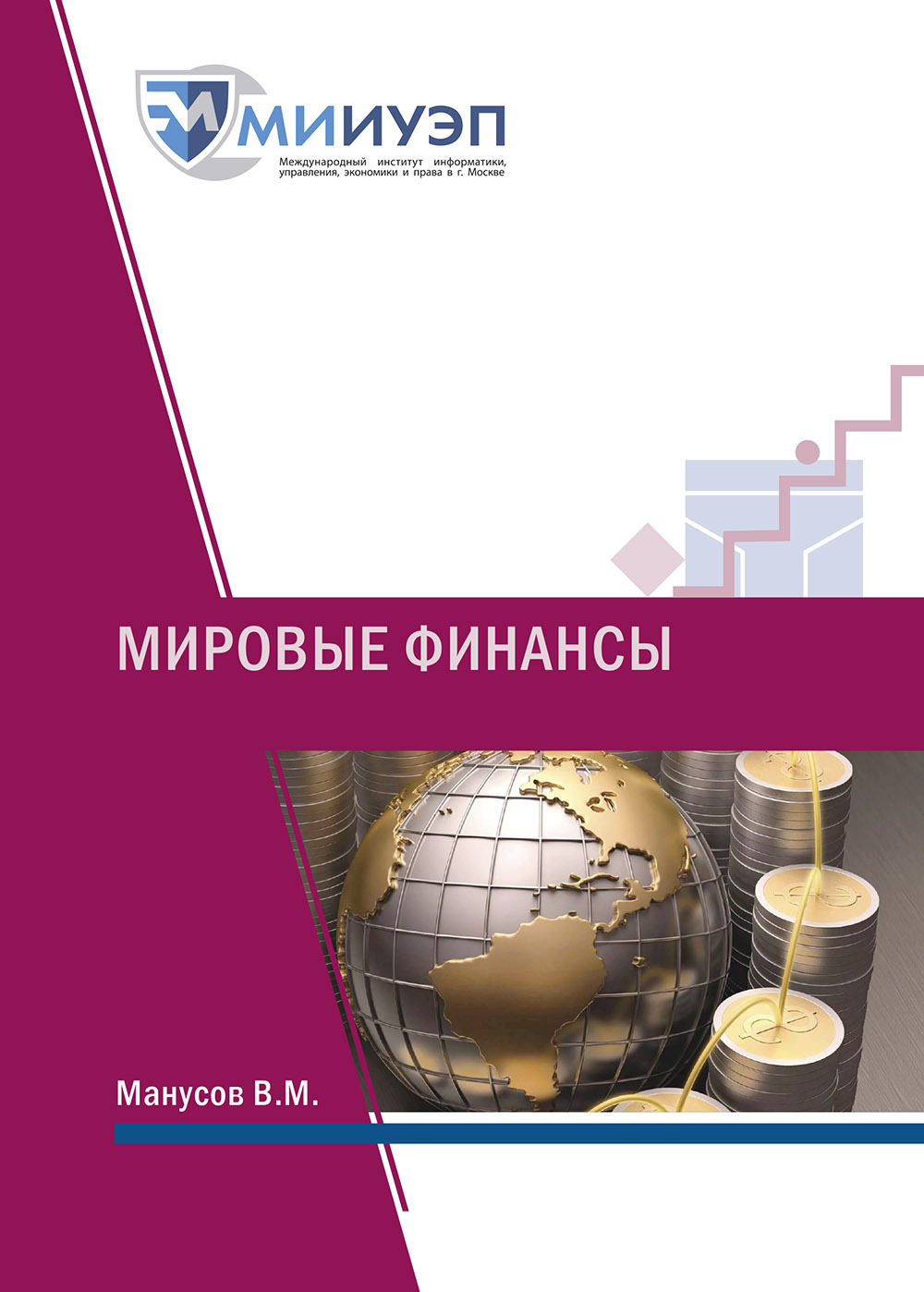 МИИУЭП
Международный институт информатики, управления, экономики и права в г. Москве

МИРОВЫЕ ФИНАНСЫ

Манусов В.М.